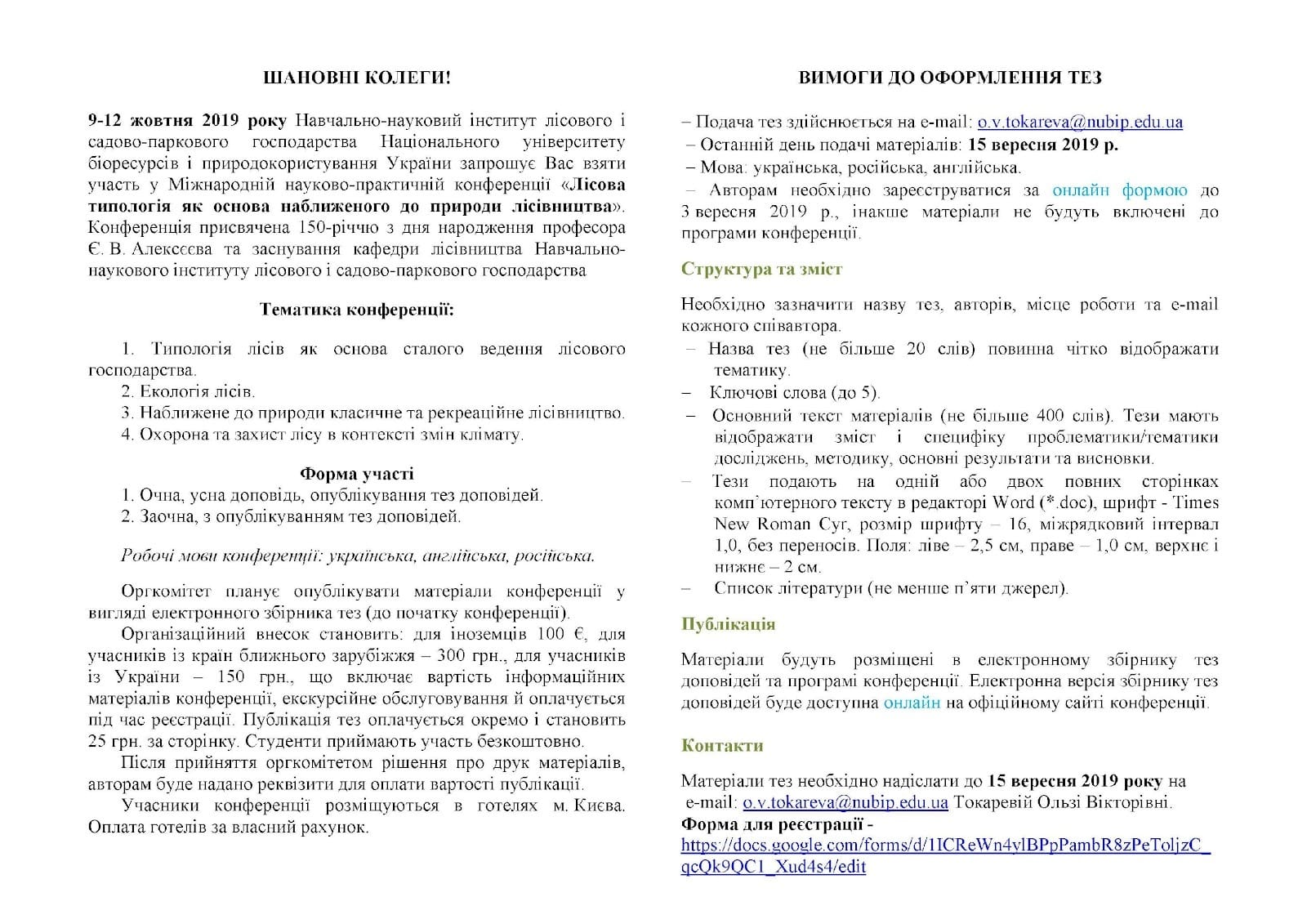 ШАНОВНІ КОЛЕГИ!

9-12 жовтня 2019 року Навчально-науковий інститут лісового і садово-паркового господарства Національного університету біоресурсів і природокористування України запрошує Вас взяти участь у Міжнародній науково-практичній конференції «Лісова типологія як основа наближеного до природи лісівництва». Конференція присвячена 150-річчю з дня народження професора Є. В. Алексєєва та заснування кафедри лісівництва Навчально-наукового інституту лісового і садово-паркового господарства

Тематика конференції:

1. Типологія лісів як основа сталого ведення лісового господарства.
2. Екологія лісів.
3. Наближене до природи класичне та рекреаційне лісівництво.
4. Охорона та захист лісу в контексті змін клімату.

Форма участі
1. Очна, усна доповідь, опублікування тез доповідей.
2. Заочна, з опублікуванням тез доповідей.

Робочі мови конференції: українська, англійська, російська.

Оргкомітет планує опублікувати матеріали конференції у вигляді електронного збірника тез (до початку конференції).

Організаційний внесок становить: для іноземців 100 €, для учасників із країн ближнього зарубіжжя – 300 грн., для учасників із України – 150 грн., що включає вартість інформаційних матеріалів конференції, екскурсійне обслуговування й оплачується під час реєстрації. Публікація тез оплачується окремо і становить 25 грн. за сторінку. Студенти приймають участь безкоштовно.

Після прийняття оргкомітетом рішення про друк матеріалів, авторам буде надано реквізити для оплати вартості публікації.

Учасники конференції розміщуються в готелях м. Києва. Оплата готелів за власний рахунок.

ВИМОГИ ДО ОФОРМЛЕННЯ ТЕЗ

– Подача тез здійснюється на e-mail: o.v.tokareva@nubip.edu.ua
– Останній день подачі матеріалів: 15 вересня 2019 р.
– Мова: українська, російська, англійська.
– Авторам необхідно зареєструватися за онлайн формою до 3 вересня 2019 р., інакше матеріали не будуть включені до програми конференції.

Структура та зміст

Необхідно зазначити назву тез, авторів, місце роботи та e-mail кожного співавтора.
– Назва тез (не більше 20 слів) повинна чітко відображати тематику.
– Ключові слова (до 5).
– Основний текст матеріалів (не більше 400 слів). Тези мають відображати зміст і специфіку проблематики/тематики досліджень, методику, основні результати та висновки.
– Тези подають на одній або двох повних сторінках комп`ютерного тексту в редакторі Word (*.doc), шрифт - Times New Roman Cyr, розмір шрифту – 16, міжрядковий інтервал 1,0, без переносів. Поля: ліве – 2,5 см, праве – 1,0 см, верхнє і нижнє – 2 см.
– Список літератури (не менше п'яти джерел).

Публікація

Матеріали будуть розміщені в електронному збірнику тез доповідей та програмі конференції. Електронна версія збірнику тез доповідей буде доступна онлайн на офіційному сайті конференції.

Контакти

Матеріали тез необхідно надіслати до 15 вересня 2019 року на e-mail: o.v.tokareva@nubip.edu.ua Токаревій Ользі Вікторівні.
Форма для реєстрації -
https://docs.google.com/forms/d/1ICReWn4ylBPpPambR8zPeToljzC_qcQk9QC1_Xud4s4/edit